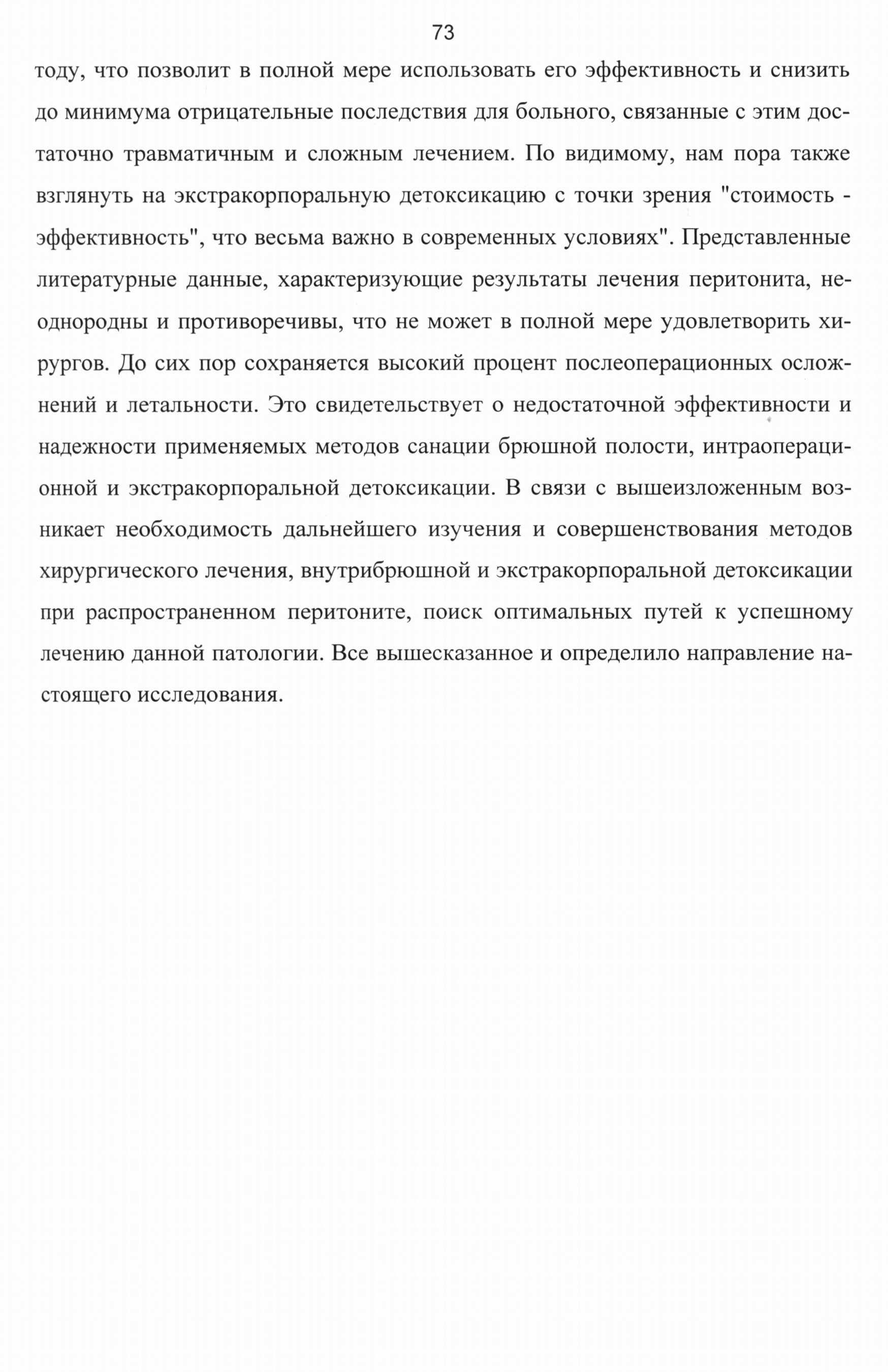 73

тоду, что позволит в полной мере использовать его эффективность и снизить до минимума отрицательные последствия для больного, связанные с этим достаточно травматичным и сложным лечением. По видимому, нам пора также взглянуть на экстракорпоральную детоксикацию с точки зрения "стоимость - эффективность", что весьма важно в современных условиях". Представленные литературные данные, характеризующие результаты лечения перитонита, неоднородны и противоречивы, что не может в полной мере удовлетворить хирургов. До сих пор сохраняется высокий процент послеоперационных осложнений и летальности. Это свидетельствует о недостаточной эффективности и надежности применяемых методов санации брюшной полости, интраоперационной и экстракорпоральной детоксикации. В связи с вышеизложенным возникает необходимость дальнейшего изучения и совершенствования методов хирургического лечения, внутрибрюшной и экстракорпоральной детоксикации при распространенном перитоните, поиск оптимальных путей к успешному лечению данной патологии. Все вышесказанное и определило направление настоящего исследования.